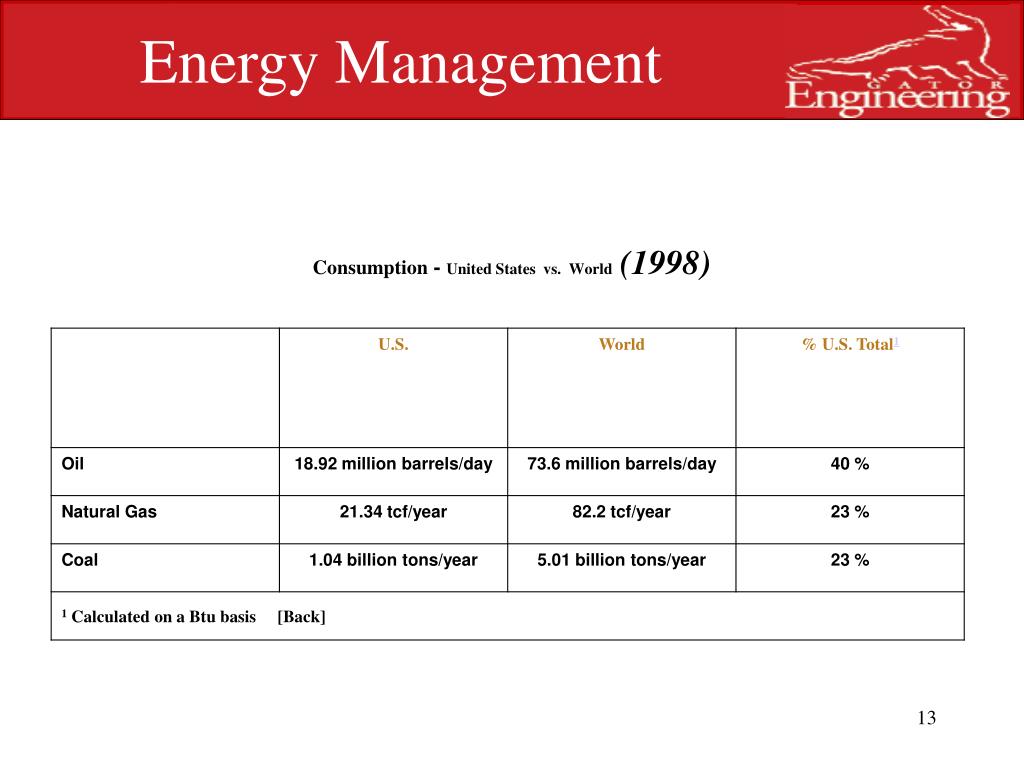 Energy Management

GATOR
Engineering

Consumption - United States vs. World (1998)

| | U.S. | World | % U.S. Total$^1$ |
|---|---|---|---|
| Oil | 18.92 million barrels/day | 73.6 million barrels/day | 40 % |
| Natural Gas | 21.34 tcf/year | 82.2 tcf/year | 23 % |
| Coal | 1.04 billion tons/year | 5.01 billion tons/year | 23 % |
| $^1$ Calculated on a Btu basis [Back] | | | |

13